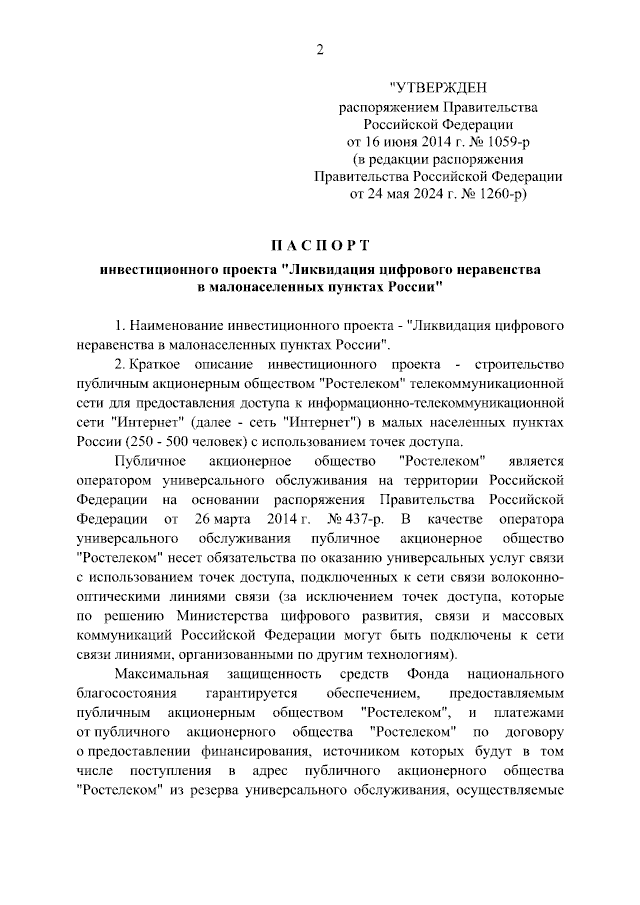 2

"УТВЕРЖДЕН
распоряжением Правительства
Российской Федерации
от 16 июня 2014 г. № 1059-р
(в редакции распоряжения
Правительства Российской Федерации
от 24 мая 2024 г. № 1260-р)

ПАСПОРТ

инвестиционного проекта "Ликвидация цифрового неравенства в малонаселенных пунктах России"

1. Наименование инвестиционного проекта - "Ликвидация цифрового неравенства в малонаселенных пунктах России".

2. Краткое описание инвестиционного проекта - строительство публичным акционерным обществом "Ростелеком" телекоммуникационной сети для предоставления доступа к информационно-телекоммуникационной сети "Интернет" (далее - сеть "Интернет") в малых населенных пунктах России (250 - 500 человек) с использованием точек доступа.

Публичное акционерное общество "Ростелеком" является оператором универсального обслуживания на территории Российской Федерации на основании распоряжения Правительства Российской Федерации от 26 марта 2014 г. № 437-р. В качестве оператора универсального обслуживания публичное акционерное общество "Ростелеком" несет обязательства по оказанию универсальных услуг связи с использованием точек доступа, подключенных к сети связи волоконно-оптическими линиями связи (за исключением точек доступа, которые по решению Министерства цифрового развития, связи и массовых коммуникаций Российской Федерации могут быть подключены к сети связи линиями, организованными по другим технологиям).

Максимальная защищенность средств Фонда национального благосостояния гарантируется обеспечением, предоставляемым публичным акционерным обществом "Ростелеком", и платежами от публичного акционерного общества "Ростелеком" по договору о предоставлении финансирования, источником которых будут в том числе поступления в адрес публичного акционерного общества "Ростелеком" из резерва универсального обслуживания, осуществляемые